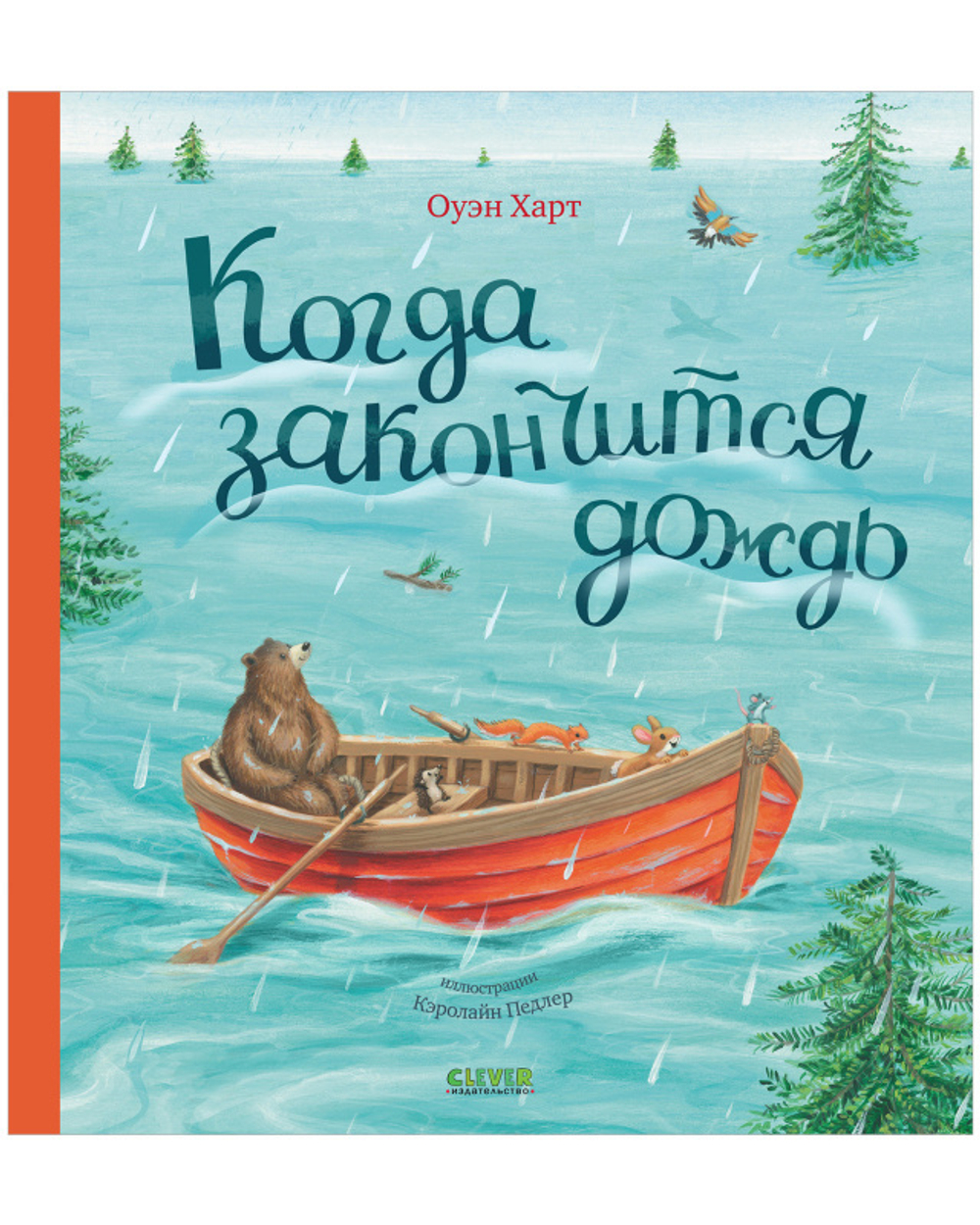 Оуэн Харт

Когда закончится дождь

иллюстрации
Кэролайн Педлер

CLEVER
издательство